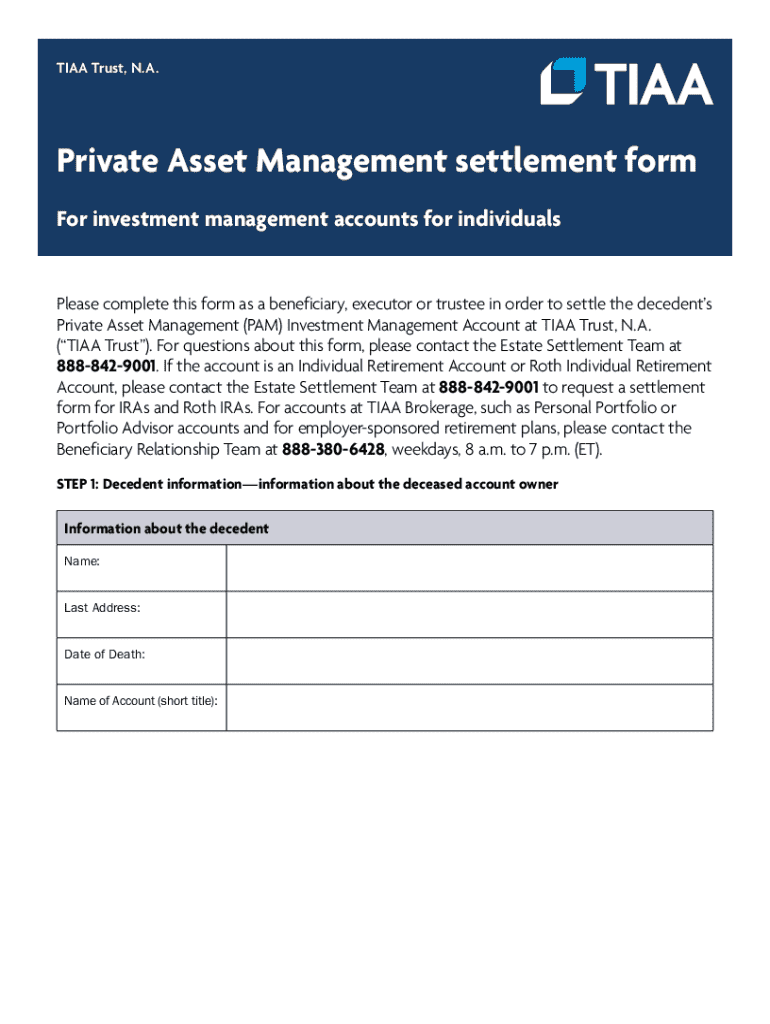 TIAA Trust, N.A.

TIAA

Private Asset Management settlement form

For investment management accounts for individuals

Please complete this form as a beneficiary, executor or trustee in order to settle the decedent's Private Asset Management (PAM) Investment Management Account at TIAA Trust, N.A. ("TIAA Trust"). For questions about this form, please contact the Estate Settlement Team at 888-842-9001. If the account is an Individual Retirement Account or Roth Individual Retirement Account, please contact the Estate Settlement Team at 888-842-9001 to request a settlement form for IRAs and Roth IRAs. For accounts at TIAA Brokerage, such as Personal Portfolio or Portfolio Advisor accounts and for employer-sponsored retirement plans, please contact the Beneficiary Relationship Team at 888-380-6428, weekdays, 8 a.m. to 7 p.m. (ET).

STEP 1: Decedent information—information about the deceased account owner

| Information about the decedent | |
|---|---|
| Name: | |
| Last Address: | |
| Date of Death: | |
| Name of Account (short title): | |